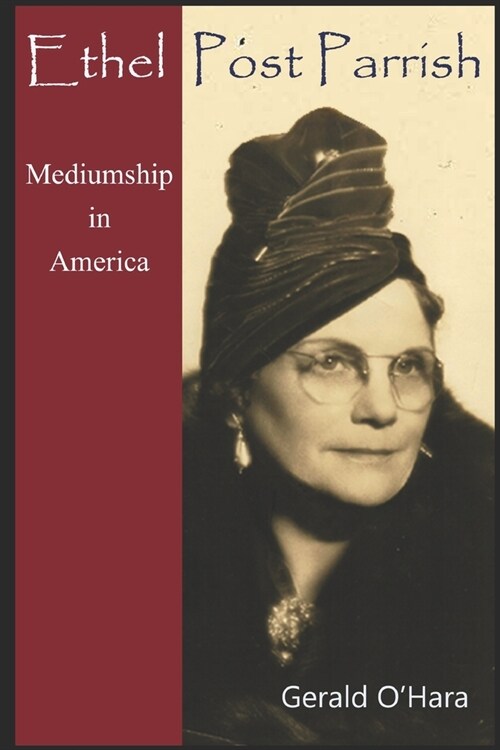 Ethel Post Parrish

Mediumship in America

Gerald O'Hara